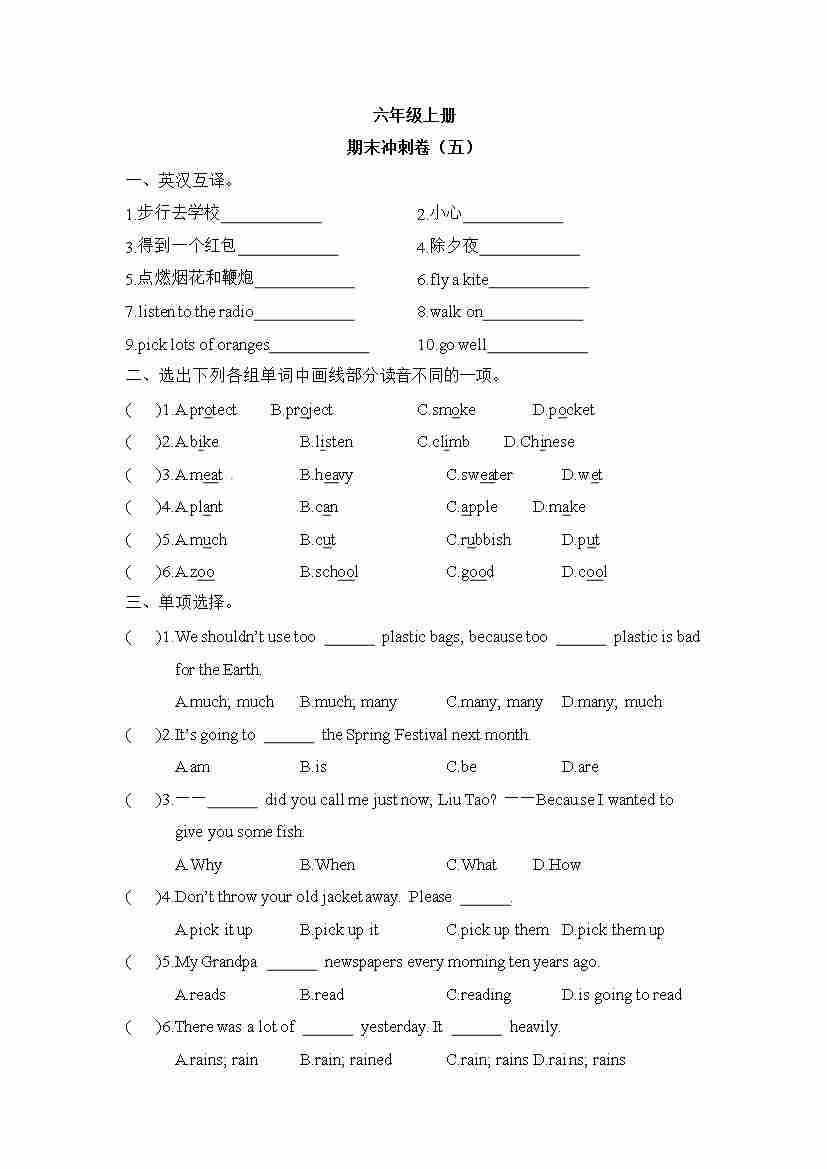 六年级上册
期末冲刺卷（五）

一、英汉互译。

1.步行去学校____________ 2.小心____________

3.得到一个红包____________ 4.除夕夜____________

5.点燃烟花和鞭炮____________ 6.fly a kite____________

7.listen to the radio____________ 8.walk on____________

9.pick lots of oranges____________ 10.go well____________

二、选出下列各组单词中画线部分读音不同的一项。

( )1.A.protect B.project C.smoke D.pocket

( )2.A.bike B.listen C.climb D.Chinese

( )3.A.meat B.heavy C.sweater D.wet

( )4.A.plant B.can C.apple D.make

( )5.A.much B.cut C.rubbish D.put

( )6.A.zoo B.school C.good D.cool

三、单项选择。

( )1.We shouldn't use too ______ plastic bags, because too ______ plastic is bad for the Earth.

A.much; much B.much; many C.many; many D.many; much

( )2.It's going to ______ the Spring Festival next month.

A.am B.is C.be D.are

( )3.——______ did you call me just now, Liu Tao? ——Because I wanted to give you some fish.

A.Why B.When C.What D.How

( )4.Don't throw your old jacket away. Please ______.

A.pick it up B.pick up it C.pick up them D.pick them up

( )5.My Grandpa ______ newspapers every morning ten years ago.

A.reads B.read C.reading D.is going to read

( )6.There was a lot of ______ yesterday. It ______ heavily.

A.rains; rain B.rain; rained C.rain; rains D.rains; rains